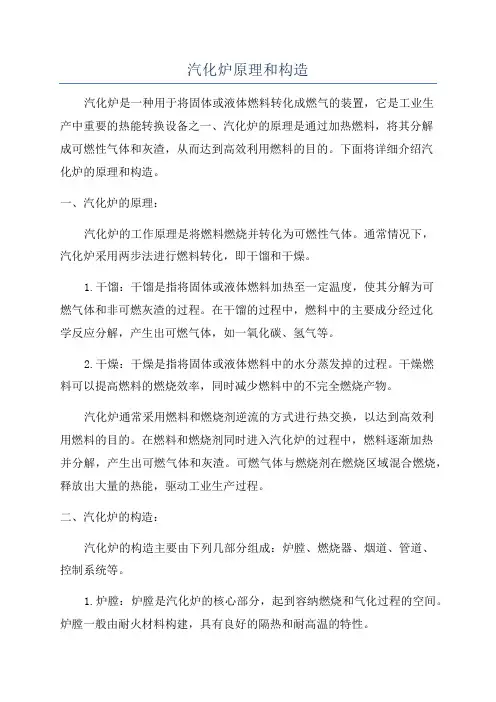 汽化炉原理和构造

汽化炉是一种用于将固体或液体燃料转化成燃气的装置，它是工业生产中重要的热能转换设备之一、汽化炉的原理是通过加热燃料，将其分解成可燃性气体和灰渣，从而达到高效利用燃料的目的。下面将详细介绍汽化炉的原理和构造。

一、汽化炉的原理：

汽化炉的工作原理是将燃料燃烧并转化为可燃性气体。通常情况下，汽化炉采用两步法进行燃料转化，即干馏和干燥。

1.干馏：干馏是指将固体或液体燃料加热至一定温度，使其分解为可燃气体和非可燃灰渣的过程。在干馏的过程中，燃料中的主要成分经过化学反应分解，产生出可燃气体，如一氧化碳、氢气等。

2.干燥：干燥是指将固体或液体燃料中的水分蒸发掉的过程。干燥燃料可以提高燃料的燃烧效率，同时减少燃料中的不完全燃烧产物。

汽化炉通常采用燃料和燃烧剂逆流的方式进行热交换，以达到高效利用燃料的目的。在燃料和燃烧剂同时进入汽化炉的过程中，燃料逐渐加热并分解，产生出可燃气体和灰渣。可燃气体与燃烧剂在燃烧区域混合燃烧，释放出大量的热能，驱动工业生产过程。

二、汽化炉的构造：

汽化炉的构造主要由下列几部分组成：炉膛、燃烧器、烟道、管道、控制系统等。

1.炉膛：炉膛是汽化炉的核心部分，起到容纳燃烧和气化过程的空间。炉膛一般由耐火材料构建，具有良好的隔热和耐高温的特性。